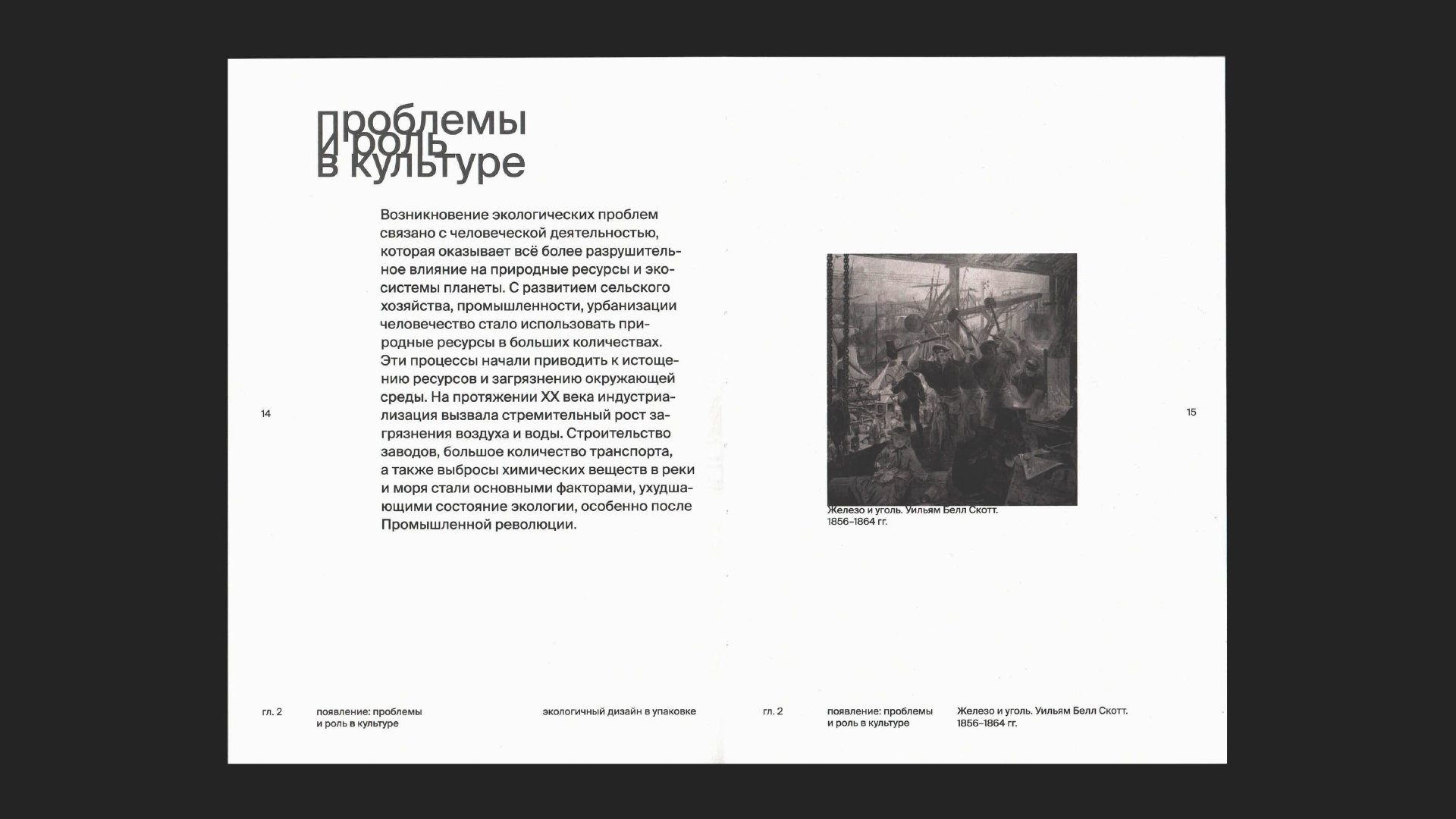 проблемы
и роль
в культуре

Возникновение экологических проблем связано с человеческой деятельностью, которая оказывает всё более разрушительное влияние на природные ресурсы и экосистемы планеты. С развитием сельского хозяйства, промышленности, урбанизации человечество стало использовать природные ресурсы в больших количествах. Эти процессы начали приводить к истощению ресурсов и загрязнению окружающей среды. На протяжении XX века индустриализация вызвала стремительный рост загрязнения воздуха и воды. Строительство заводов, большое количество транспорта, а также выбросы химических веществ в реки и моря стали основными факторами, ухудшающими состояние экологии, особенно после Промышленной революции.

14

гл. 2

появление: проблемы
и роль в культуре

экологичный дизайн в упаковке

Железо и уголь. Уильям Белл Скотт.
1856–1864 гг.

15

гл. 2

появление: проблемы
и роль в культуре

Железо и уголь. Уильям Белл Скотт.
1856–1864 гг.